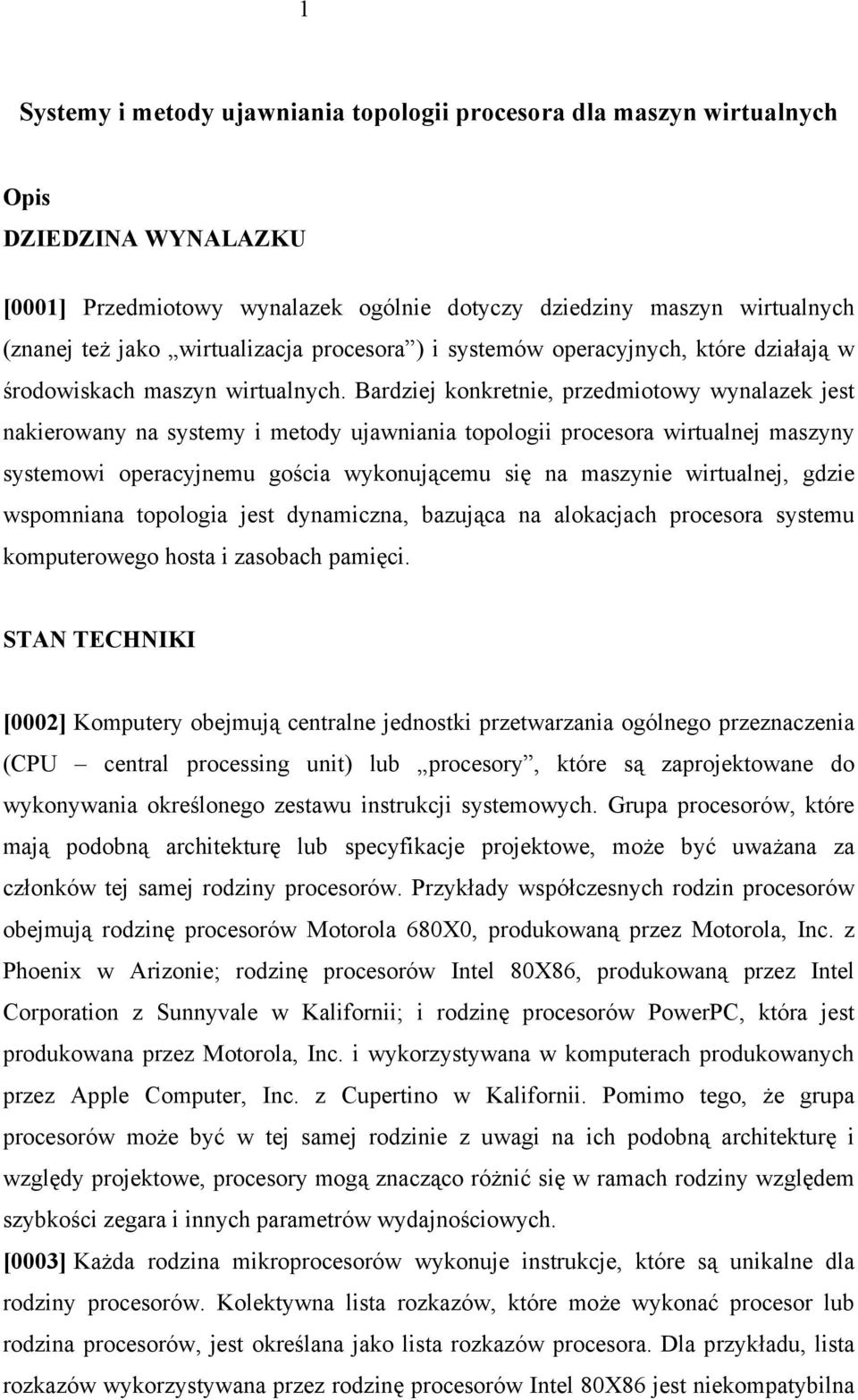 1

Systemy i metody ujawniania topologii procesora dla maszyn wirtualnych

Opis

DZIEDZINA WYNALAZKU

[0001] Przedmiotowy wynalazek ogólnie dotyczy dziedziny maszyn wirtualnych (znanej też jako „wirtualizacja procesora”) i systemów operacyjnych, które działają w środowiskach maszyn wirtualnych. Bardziej konkretnie, przedmiotowy wynalazek jest nakierowany na systemy i metody ujawniania topologii procesora wirtualnej maszyny systemowi operacyjnemu gościa wykonującemu się na maszynie wirtualnej, gdzie wspomniana topologia jest dynamiczna, bazująca na alokacjach procesora systemu komputerowego hosta i zasobach pamięci.

STAN TECHNIKI

[0002] Komputery obejmują centralne jednostki przetwarzania ogólnego przeznaczenia (CPU – central processing unit) lub „procesory”, które są zaprojektowane do wykonywania określonego zestawu instrukcji systemowych. Grupa procesorów, które mają podobną architekturę lub specyfikacje projektowe, może być uważana za członków tej samej rodziny procesorów. Przykłady współczesnych rodzin procesorów obejmują rodzinę procesorów Motorola 680X0, produkowaną przez Motorola, Inc. z Phoenix w Arizonie; rodzinę procesorów Intel 80X86, produkowaną przez Intel Corporation z Sunnyvale w Kalifornii; i rodzinę procesorów PowerPC, która jest produkowana przez Motorola, Inc. i wykorzystywana w komputerach produkowanych przez Apple Computer, Inc. z Cupertino w Kalifornii. Pomimo tego, że grupa procesorów może być w tej samej rodzinie z uwagi na ich podobną architekturę i względy projektowe, procesory mogą znacząco różnić się w ramach rodziny względem szybkości zegara i innych parametrów wydajnościowych.

[0003] Każda rodzina mikroprocesorów wykonuje instrukcje, które są unikalne dla rodziny procesorów. Kolektywna lista rozkazów, które może wykonać procesor lub rodzina procesorów, jest określana jako lista rozkazów procesora. Dla przykładu, lista rozkazów wykorzystywana przez rodzinę procesorów Intel 80X86 jest niekompatybilna